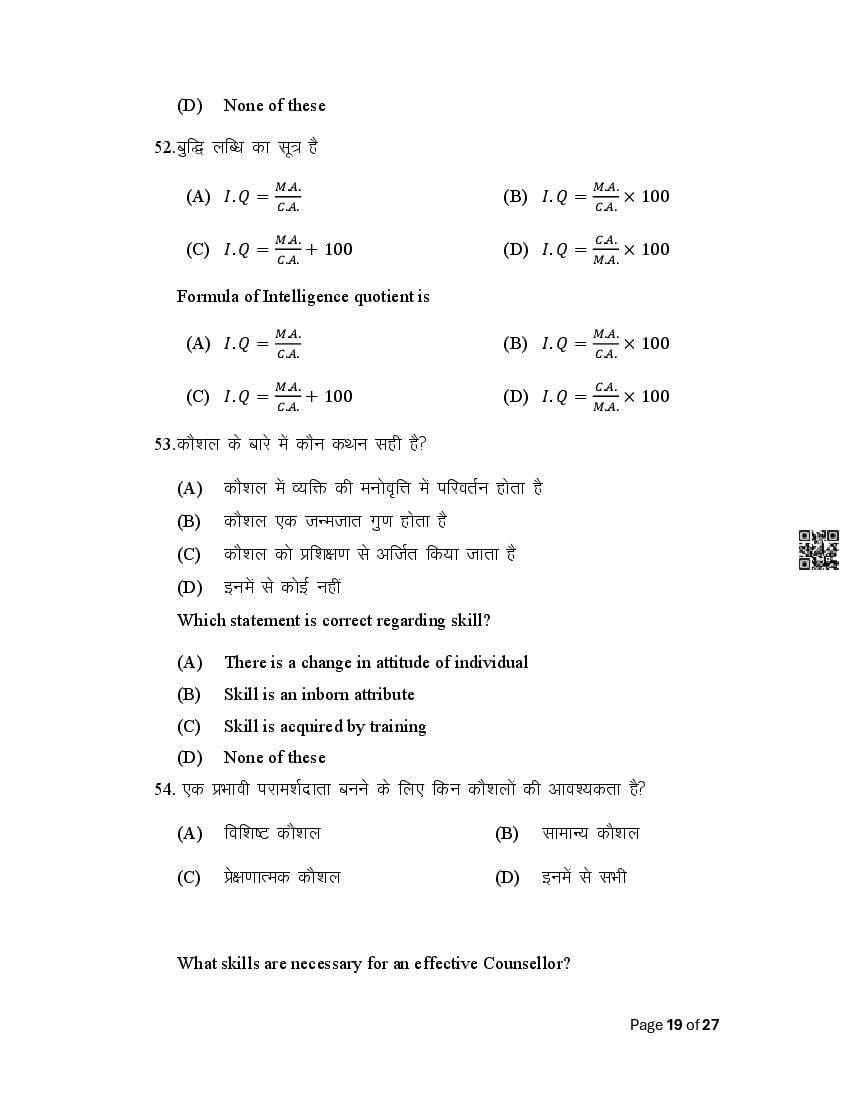 (D) None of these

52.बुद्धि लब्धि का सूत्र है

(A) $I.Q = \frac{M.A.}{C.A.}$

(B) $I.Q = \frac{M.A.}{C.A.} \times 100$

(C) $I.Q = \frac{M.A.}{C.A.} + 100$

(D) $I.Q = \frac{C.A.}{M.A.} \times 100$

Formula of Intelligence quotient is

(A) $I.Q = \frac{M.A.}{C.A.}$

(B) $I.Q = \frac{M.A.}{C.A.} \times 100$

(C) $I.Q = \frac{M.A.}{C.A.} + 100$

(D) $I.Q = \frac{C.A.}{M.A.} \times 100$

53.कौशल के बारे में कौन कथन सही है?

(A) कौशल में व्यक्ति की मनोवृत्ति में परिवर्तन होता है
(B) कौशल एक जन्मजात गुण होता है
(C) कौशल को प्रशिक्षण से अर्जित किया जाता है
(D) इनमें से कोई नहीं

Which statement is correct regarding skill?

(A) There is a change in attitude of individual
(B) Skill is an inborn attribute
(C) Skill is acquired by training
(D) None of these

54. एक प्रभावी परामर्शदाता बनने के लिए किन कौशलों की आवश्यकता है?

(A) विशिष्ट कौशल
(B) सामान्य कौशल
(C) प्रेक्षणात्मक कौशल
(D) इनमें से सभी

What skills are necessary for an effective Counsellor?

Page 19 of 27